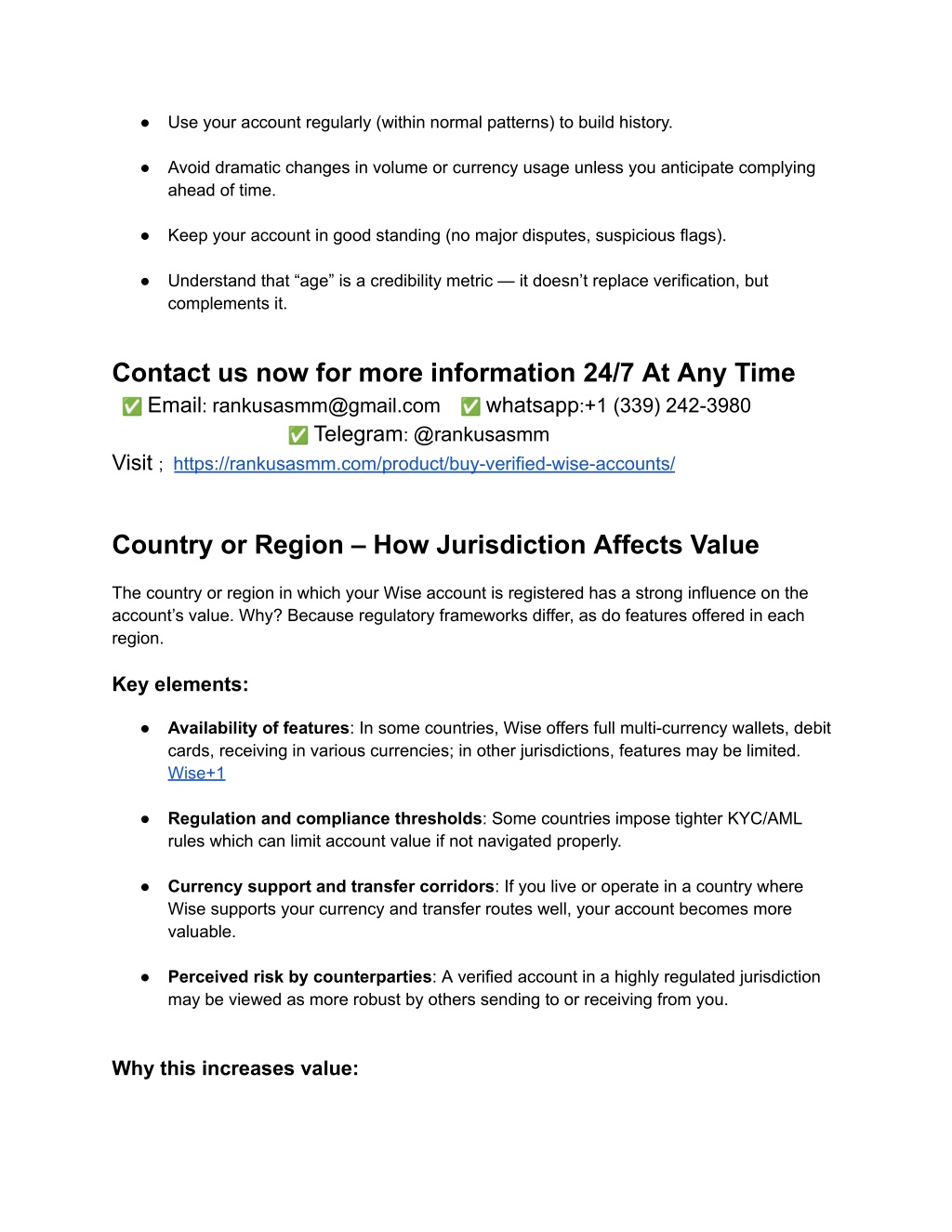 ● Use your account regularly (within normal patterns) to build history.

● Avoid dramatic changes in volume or currency usage unless you anticipate complying ahead of time.

● Keep your account in good standing (no major disputes, suspicious flags).

● Understand that “age” is a credibility metric — it doesn’t replace verification, but complements it.

Contact us now for more information 24/7 At Any Time

✅ Email: rankusasmm@gmail.com ✅ whatsapp:+1 (339) 242-3980

✅ Telegram: @rankusasmm

Visit ; https://rankusasmm.com/product/buy-verified-wise-accounts/

Country or Region – How Jurisdiction Affects Value

The country or region in which your Wise account is registered has a strong influence on the account’s value. Why? Because regulatory frameworks differ, as do features offered in each region.

Key elements:

● Availability of features: In some countries, Wise offers full multi-currency wallets, debit cards, receiving in various currencies; in other jurisdictions, features may be limited. Wise+1

● Regulation and compliance thresholds: Some countries impose tighter KYC/AML rules which can limit account value if not navigated properly.

● Currency support and transfer corridors: If you live or operate in a country where Wise supports your currency and transfer routes well, your account becomes more valuable.

● Perceived risk by counterparties: A verified account in a highly regulated jurisdiction may be viewed as more robust by others sending to or receiving from you.

Why this increases value: